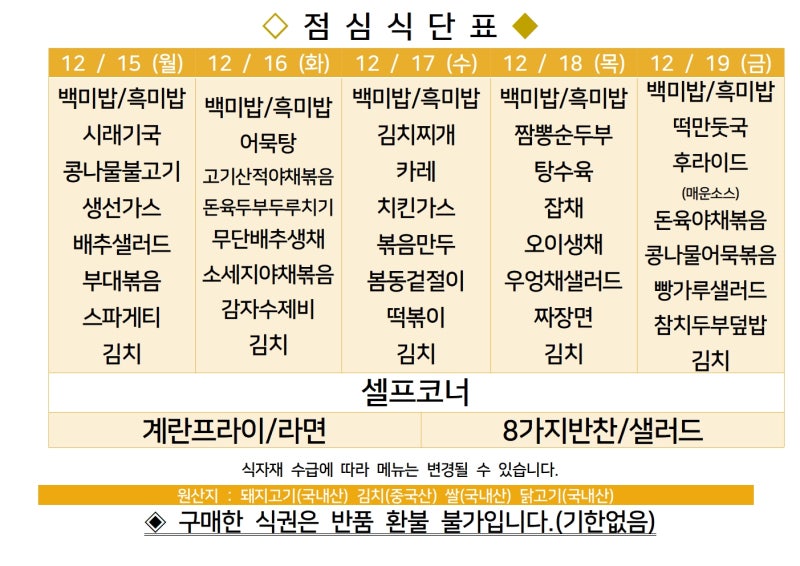 ◇ 점 심 식 단 표 ◆

| 12 / 15 (월) | 12 / 16 (화) | 12 / 17 (수) | 12 / 18 (목) | 12 / 19 (금) |
|---|---|---|---|---|
| 백미밥/흑미밥 | 백미밥/흑미밥 | 백미밥/흑미밥 | 백미밥/흑미밥 | 백미밥/흑미밥 |
| 시래기국 | 어묵탕 | 김치찌개 | 짬뽕순두부 | 떡만둣국 |
| 콩나물불고기 | 고기산적야채볶음 | 카레 | 탕수육 | 후라이드 (매운소스) |
| 생선가스 | 돈육두부두루치기 | 치킨가스 | 잡채 | 돈육야채볶음 |
| 배추샐러드 | 무단배추생채 | 볶음만두 | 오이생채 | 콩나물어묵볶음 |
| 부대볶음 | 소세지야채볶음 | 봄동겉절이 | 우엉채샐러드 | 빵가루샐러드 |
| 스파게티 | 감자수제비 | 떡볶이 | 짜장면 | 참치두부덮밥 |
| 김치 | 김치 | 김치 | 김치 | 김치 |

셀프코너

계란프라이/라면

8가지반찬/샐러드

식자재 수급에 따라 메뉴는 변경될 수 있습니다.

원산지 : 돼지고기(국내산) 김치(중국산) 쌀(국내산) 닭고기(국내산)

◈ 구매한 식권은 반품 환불 불가입니다.(기한없음)